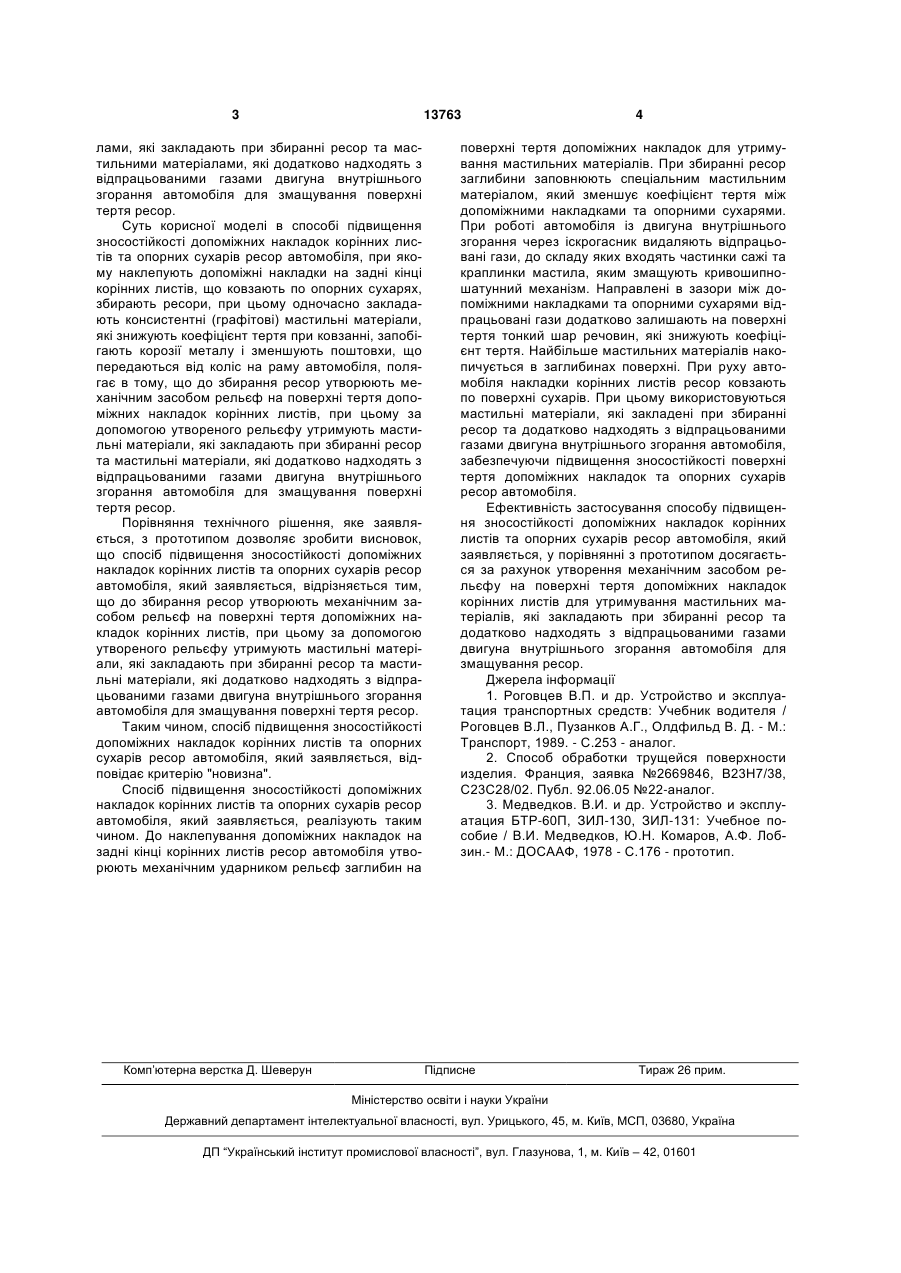 3 13763 4

лами, які закладають при збиранні ресор та мастильними матеріалами, які додатково надходять з відпрацьованими газами двигуна внутрішнього згорання автомобіля для змащування поверхні тертя ресор.

Суть корисної моделі в способі підвищення зносостійкості допоміжних накладок корінних листів та опорних сухарів ресор автомобіля, при якому наклепують допоміжні накладки на задні кінці корінних листів, що ковзають по опорних сухарях, збирають ресори, при цьому одночасно закладають консистентні (графітові) мастильні матеріали, які знижують коефіцієнт тертя при ковзанні, запобігають корозії металу і зменшують поштовхи, що передаються від коліс на раму автомобіля, полягає в тому, що до збирання ресор утворюють механічним засобом рельєф на поверхні тертя допоміжних накладок корінних листів, при цьому за допомогою утвореного рельєфу утримують мастильні матеріали, які закладають при збиранні ресор та мастильні матеріали, які додатково надходять з відпрацьованими газами двигуна внутрішнього згорання автомобіля для змащування поверхні тертя ресор.

Порівняння технічного рішення, яке заявляється, з прототипом дозволяє зробити висновок, що спосіб підвищення зносостійкості допоміжних накладок корінних листів та опорних сухарів ресор автомобіля, який заявляється, відрізняється тим, що до збирання ресор утворюють механічним засобом рельєф на поверхні тертя допоміжних накладок корінних листів, при цьому за допомогою утвореного рельєфу утримують мастильні матеріали, які закладають при збиранні ресор та мастильні матеріали, які додатково надходять з відпрацьованими газами двигуна внутрішнього згорання автомобіля для змащування поверхні тертя ресор.

Таким чином, спосіб підвищення зносостійкості допоміжних накладок корінних листів та опорних сухарів ресор автомобіля, який заявляється, відповідає критерію "новизна".

Спосіб підвищення зносостійкості допоміжних накладок корінних листів та опорних сухарів ресор автомобіля, який заявляється, реалізують таким чином. До наклепування допоміжних накладок на задні кінці корінних листів ресор автомобіля утворюють механічним ударником рельєф заглибин на поверхні тертя допоміжних накладок для утримування мастильних матеріалів. При збиранні ресор заглибини заповнюють спеціальним мастильним матеріалом, який зменшує коефіцієнт тертя між допоміжними накладками та опорними сухарями. При роботі автомобіля із двигуна внутрішнього згорання через іскрогасник видаляють відпрацьовані гази, до складу яких входять частинки сажі та краплинки мастила, яким змащують кривошипно-шатунний механізм. Направлені в зазори між допоміжними накладками та опорними сухарями відпрацьовані гази додатково залишають на поверхні тертя тонкий шар речовин, які знижують коефіцієнт тертя. Найбільше мастильних матеріалів накопичується в заглибинах поверхні. При руху автомобіля накладки корінних листів ресор ковзають по поверхні сухарів. При цьому використовуються мастильні матеріали, які закладені при збиранні ресор та додатково надходять з відпрацьованими газами двигуна внутрішнього згорання автомобіля, забезпечуючи підвищення зносостійкості поверхні тертя допоміжних накладок та опорних сухарів ресор автомобіля.

Ефективність застосування способу підвищення зносостійкості допоміжних накладок корінних листів та опорних сухарів ресор автомобіля, який заявляється, у порівнянні з прототипом досягається за рахунок утворення механічним засобом рельєфу на поверхні тертя допоміжних накладок корінних листів для утримування мастильних матеріалів, які закладають при збиранні ресор та додатково надходять з відпрацьованими газами двигуна внутрішнього згорання автомобіля для змащування ресор.

Джерела інформації

1. Роговцев В.П. и др. Устройство и эксплуатация транспортных средств: Учебник водителя / Роговцев В.Л., Пузанков А.Г., Олдфильд В. Д. - М.: Транспорт, 1989. - С.253 - аналог.

2. Способ обработки трущейся поверхности изделия. Франция, заявка №2669846, В23Н7/38, С23С28/02. Публ. 92.06.05 №22-аналог.

3. Медведков. В.И. и др. Устройство и эксплуатация БТР-60П, ЗИЛ-130, ЗИЛ-131: Учебное пособие / В.И. Медведков, Ю.Н. Комаров, А.Ф. Лобзин.- М.: ДОСААФ, 1978 - С.176 - прототип.

Комп'ютерна верстка Д. Шеверун Підписне Тираж 26 прим.

Міністерство освіти і науки України

Державний департамент інтелектуальної власності, вул. Урицького, 45, м. Київ, МСП, 03680, Україна

ДП "Український інститут промислової власності", вул. Глазунова, 1, м. Київ – 42, 01601